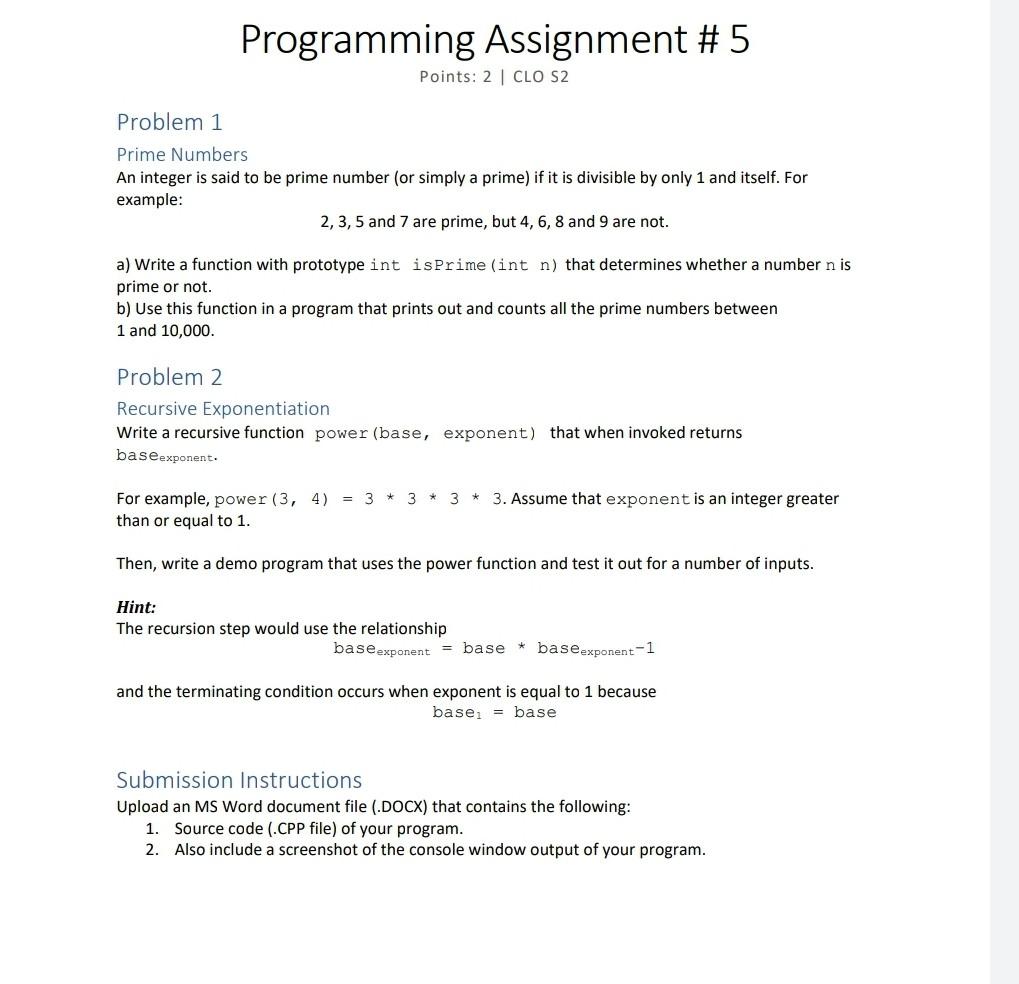 Programming Assignment # 5

Points: 2 | CLO S2

Problem 1

Prime Numbers

An integer is said to be prime number (or simply a prime) if it is divisible by only 1 and itself. For example:

2, 3, 5 and 7 are prime, but 4, 6, 8 and 9 are not.

a) Write a function with prototype int isPrime(int n) that determines whether a number n is prime or not.
b) Use this function in a program that prints out and counts all the prime numbers between 1 and 10,000.

Problem 2

Recursive Exponentiation

Write a recursive function power(base, exponent) that when invoked returns $base_{exponent}$.

For example, power(3, 4) = 3 * 3 * 3 * 3. Assume that exponent is an integer greater than or equal to 1.

Then, write a demo program that uses the power function and test it out for a number of inputs.

Hint:

The recursion step would use the relationship

$base_{exponent}$ = base * $base_{exponent}$-1

and the terminating condition occurs when exponent is equal to 1 because

$base_1$ = base

Submission Instructions

Upload an MS Word document file (.DOCX) that contains the following:
1. Source code (.CPP file) of your program.
2. Also include a screenshot of the console window output of your program.